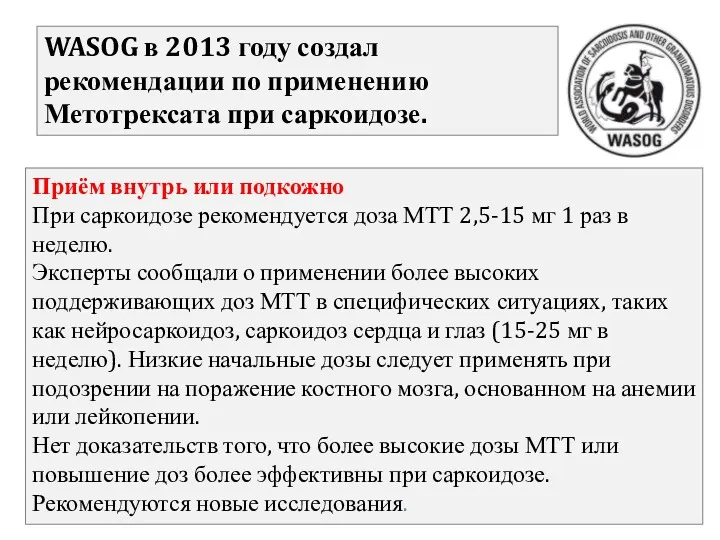 WASOG в 2013 году создал рекомендации по применению Метотрексата при саркоидозе.

WORLD ASSOCIATION OF SARCOIDOSIS AND OTHER GRANULOMATOUS DISORDERS
WASOG

Приём внутрь или подкожно
При саркоидозе рекомендуется доза МТТ 2,5-15 мг 1 раз в неделю.
Эксперты сообщали о применении более высоких поддерживающих доз МТТ в специфических ситуациях, таких как нейросаркоидоз, саркоидоз сердца и глаз (15-25 мг в неделю). Низкие начальные дозы следует применять при подозрении на поражение костного мозга, основанном на анемии или лейкопении.
Нет доказательств того, что более высокие дозы МТТ или повышение доз более эффективны при саркоидозе.
Рекомендуются новые исследования.